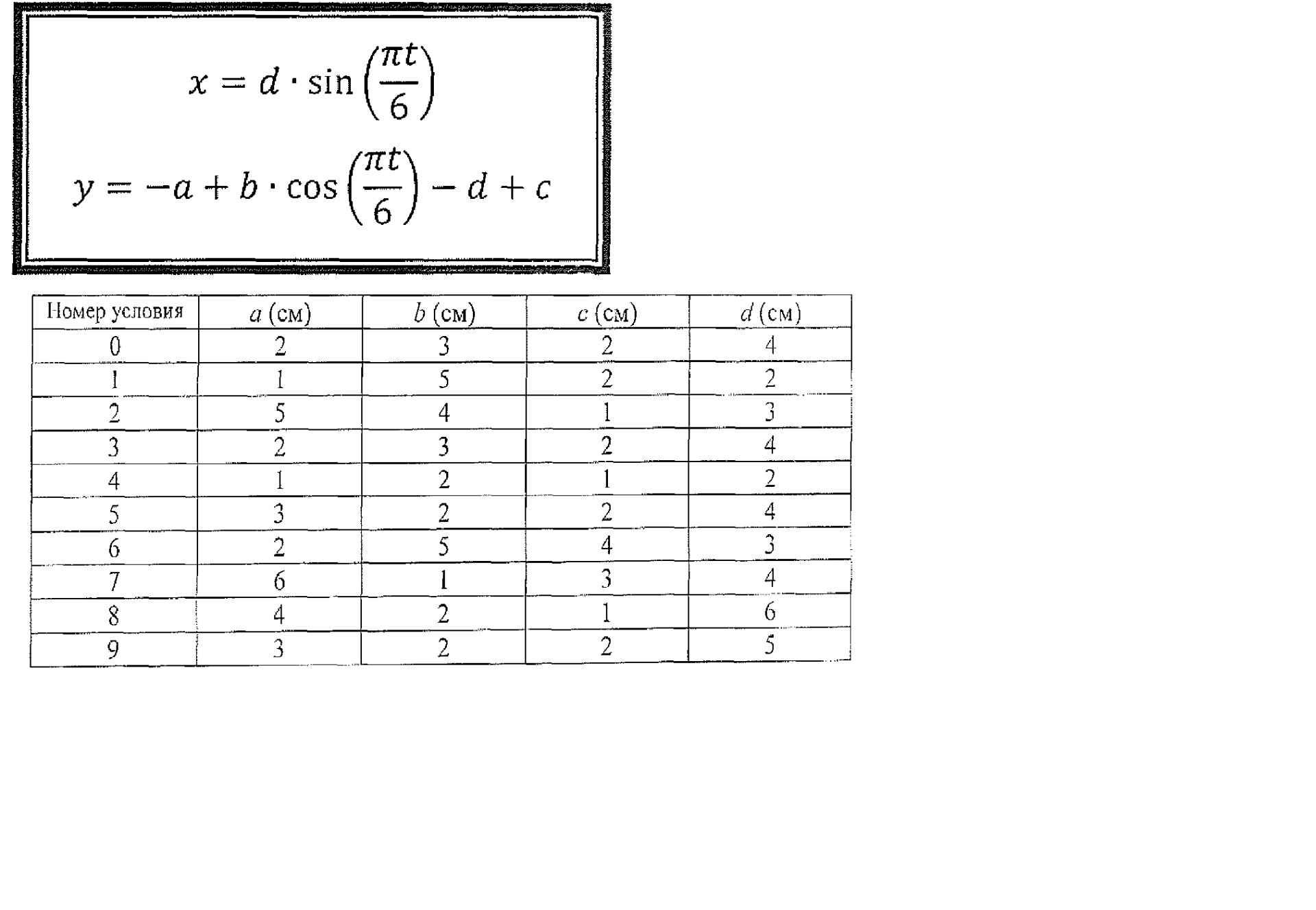 $x = d \cdot \sin\left(\frac{\pi t}{6}\right)$

$y = -a + b \cdot \cos\left(\frac{\pi t}{6}\right) - d + c$

| Номер условия | $a$ (см) | $b$ (см) | $c$ (см) | $d$ (см) |
|---|---|---|---|---|
| 0 | 2 | 3 | 2 | 4 |
| 1 | 1 | 5 | 2 | 2 |
| 2 | 5 | 4 | 1 | 3 |
| 3 | 2 | 3 | 2 | 4 |
| 4 | 1 | 2 | 1 | 2 |
| 5 | 3 | 2 | 2 | 4 |
| 6 | 2 | 5 | 4 | 3 |
| 7 | 6 | 1 | 3 | 4 |
| 8 | 4 | 2 | 1 | 6 |
| 9 | 3 | 2 | 2 | 5 |